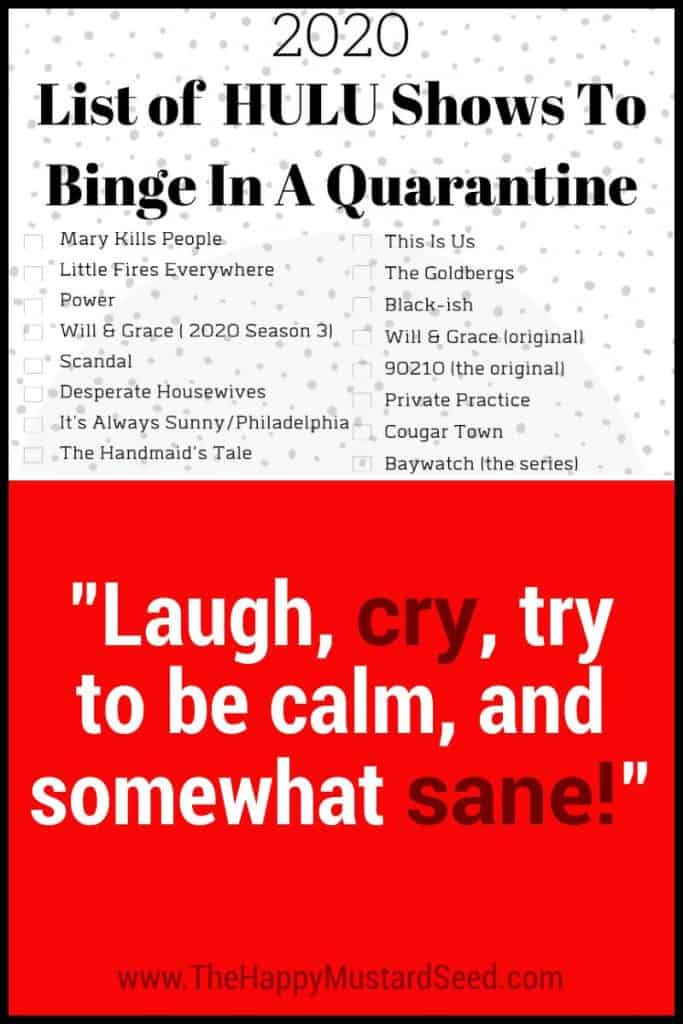 2020
List of HULU Shows To Binge In A Quarantine

Mary Kills People
Little Fires Everywhere
Power
Will & Grace ( 2020 Season 3)
Scandal
Desperate Housewives
It's Always Sunny/Philadelphia
The Handmaid's Tale

This Is Us
The Goldbergs
Black-ish
Will & Grace (original)
90210 (the original)
Private Practice
Cougar Town
Baywatch (the series)

"Laugh, cry, try to be calm, and somewhat sane!"

www.TheHappyMustardSeed.com